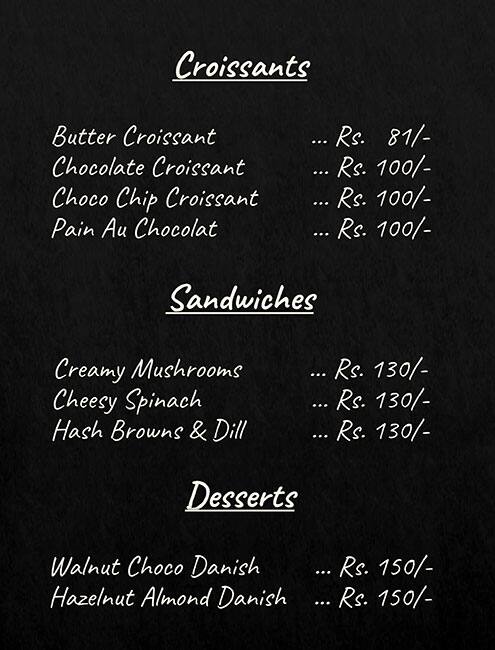 Croissants

Butter Croissant ... Rs. 81/-
Chocolate Croissant ... Rs. 100/-
Choco Chip Croissant ... Rs. 100/-
Pain Au Chocolat ... Rs. 100/-

Sandwiches

Creamy Mushrooms ... Rs. 130/-
Cheesy Spinach ... Rs. 130/-
Hash Browns & Dill ... Rs. 130/-

Desserts

Walnut Choco Danish ... Rs. 150/-
Hazelnut Almond Danish ... Rs. 150/-